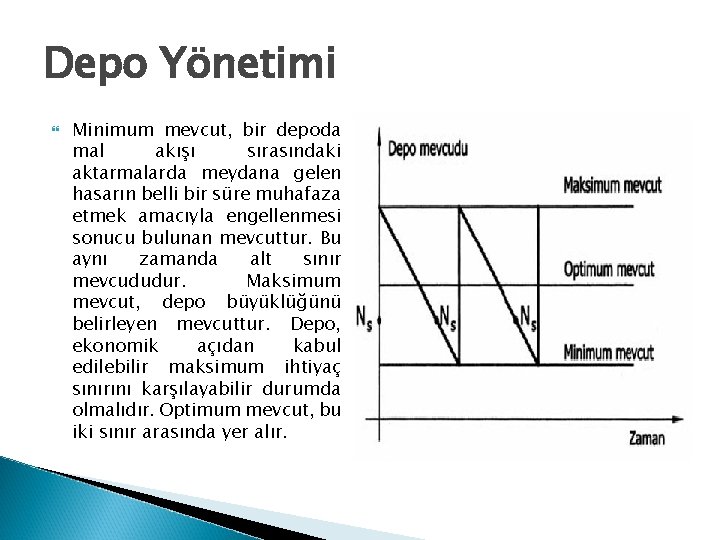 Depo Yönetimi

Minimum mevcut, bir depoda mal akışı sırasındaki aktarmalarda meydana gelen hasarın belli bir süre muhafaza etmek amacıyla engellenmesi sonucu bulunan mevcuttur. Bu aynı zamanda alt sınır mevcududur. Maksimum mevcut, depo büyüklüğünü belirleyen mevcuttur. Depo, ekonomik açıdan kabul edilebilir maksimum ihtiyaç sınırını karşılayabilir durumda olmalıdır. Optimum mevcut, bu iki sınır arasında yer alır.

Depo mevcudu
Maksimum mevcut
Optimum mevcut
$N_s$
$N_s$
$N_s$
Minimum mevcut
Zaman